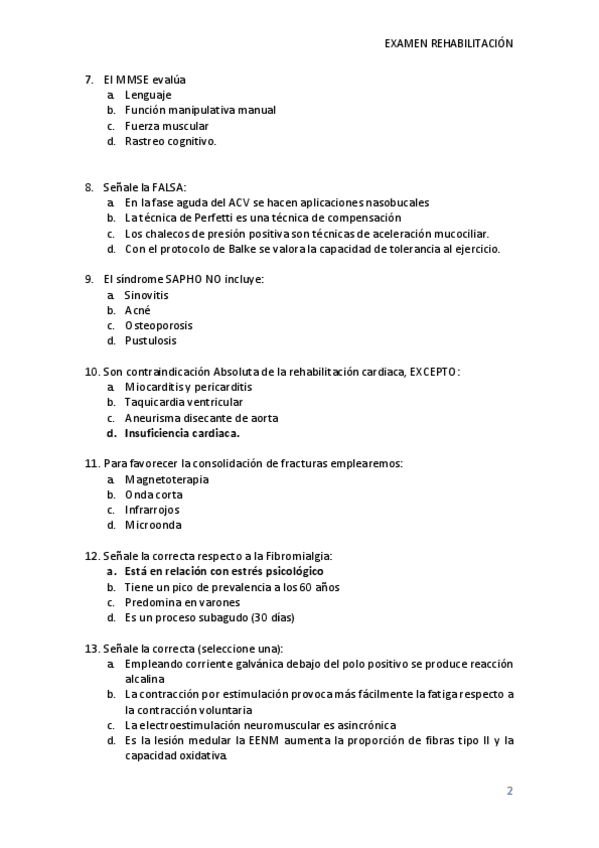 EXAMEN REHABILITACIÓN

7. El MMSE evalúa
a. Lenguaje
b. Función manipulativa manual
c. Fuerza muscular
d. Rastreo cognitivo.

8. Señale la FALSA:
a. En la fase aguda del ACV se hacen aplicaciones nasobucales
b. La técnica de Perfetti es una técnica de compensación
c. Los chalecos de presión positiva son técnicas de aceleración mucociliar.
d. Con el protocolo de Balke se valora la capacidad de tolerancia al ejercicio.

9. El síndrome SAPHO NO incluye:
a. Sinovitis
b. Acné
c. Osteoporosis
d. Pustulosis

10. Son contraindicación Absoluta de la rehabilitación cardiaca, EXCEPTO:
a. Miocarditis y pericarditis
b. Taquicardia ventricular
c. Aneurisma disecante de aorta
d. Insuficiencia cardiaca.

11. Para favorecer la consolidación de fracturas emplearemos:
a. Magnetoterapia
b. Onda corta
c. Infrarrojos
d. Microonda

12. Señale la correcta respecto a la Fibromialgia:
a. Está en relación con estrés psicológico
b. Tiene un pico de prevalencia a los 60 años
c. Predomina en varones
d. Es un proceso subagudo (30 días)

13. Señale la correcta (seleccione una):
a. Empleando corriente galvánica debajo del polo positivo se produce reacción alcalina
b. La contracción por estimulación provoca más fácilmente la fatiga respecto a la contracción voluntaria
c. La electroestimulación neuromuscular es asincrónica
d. Es la lesión medular la EENM aumenta la proporción de fibras tipo II y la capacidad oxidativa.

2